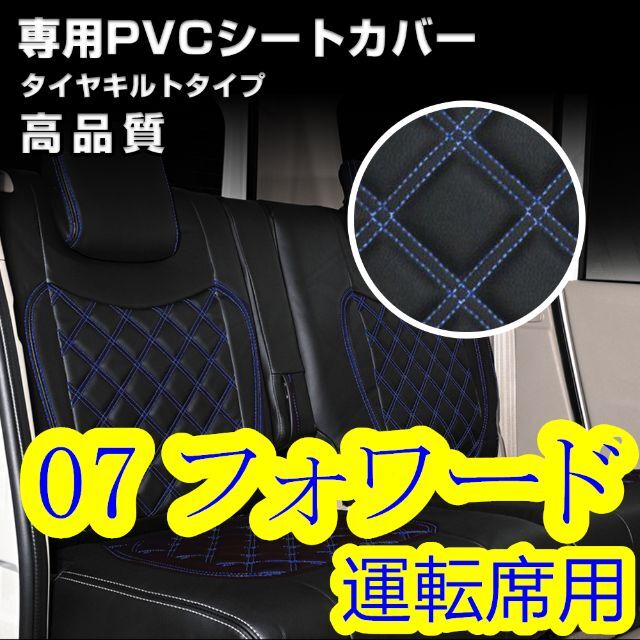 専用PVCシートカバー
タイヤキルトタイプ
高品質

07 フォワード
運転席用